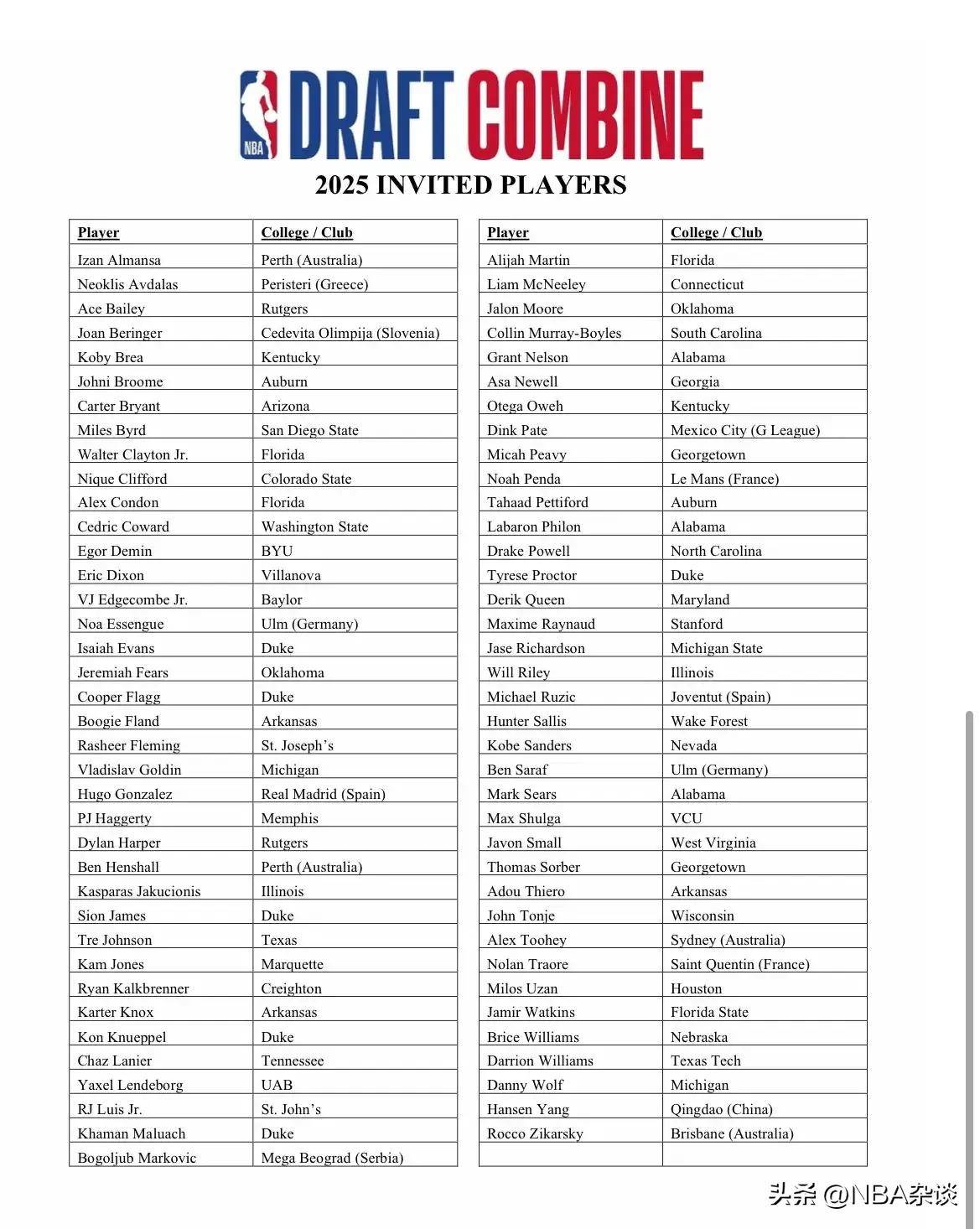 NBA DRAFT COMBINE

2025 INVITED PLAYERS

| Player | College / Club |
|---|---|
| Izan Almansa | Perth (Australia) |
| Neoklis Avdalas | Peristeri (Greece) |
| Ace Bailey | Rutgers |
| Joan Beringer | Cedevita Olimpija (Slovenia) |
| Koby Brea | Kentucky |
| Johni Broome | Auburn |
| Carter Bryant | Arizona |
| Miles Byrd | San Diego State |
| Walter Clayton Jr. | Florida |
| Nique Clifford | Colorado State |
| Alex Condon | Florida |
| Cedric Coward | Washington State |
| Egor Demin | BYU |
| Eric Dixon | Villanova |
| VJ Edgecombe Jr. | Baylor |
| Noa Essengue | Ulm (Germany) |
| Isaiah Evans | Duke |
| Jeremiah Fears | Oklahoma |
| Cooper Flagg | Duke |
| Boogie Fland | Arkansas |
| Rasheer Fleming | St. Joseph's |
| Vladislav Goldin | Michigan |
| Hugo Gonzalez | Real Madrid (Spain) |
| PJ Haggerty | Memphis |
| Dylan Harper | Rutgers |
| Ben Henshall | Perth (Australia) |
| Kasparas Jakucionis | Illinois |
| Sion James | Duke |
| Tre Johnson | Texas |
| Kam Jones | Marquette |
| Ryan Kalkbrenner | Creighton |
| Karter Knox | Arkansas |
| Kon Knueppel | Duke |
| Chaz Lanier | Tennessee |
| Yaxel Lendeborg | UAB |
| RJ Luis Jr. | St. John's |
| Khaman Maluach | Duke |
| Bogoljub Markovic | Mega Beograd (Serbia) |

| Player | College / Club |
|---|---|
| Alijah Martin | Florida |
| Liam McNeeley | Connecticut |
| Jalon Moore | Oklahoma |
| Collin Murray-Boyles | South Carolina |
| Grant Nelson | Alabama |
| Asa Newell | Georgia |
| Otega Oweh | Kentucky |
| Dink Pate | Mexico City (G League) |
| Micah Peavy | Georgetown |
| Noah Penda | Le Mans (France) |
| Tahaad Pettiford | Auburn |
| Labaron Philon | Alabama |
| Drake Powell | North Carolina |
| Tyrese Proctor | Duke |
| Derik Queen | Maryland |
| Maxime Raynaud | Stanford |
| Jase Richardson | Michigan State |
| Will Riley | Illinois |
| Michael Ruzic | Joventut (Spain) |
| Hunter Sallis | Wake Forest |
| Kobe Sanders | Nevada |
| Ben Saraf | Ulm (Germany) |
| Mark Sears | Alabama |
| Max Shulga | VCU |
| Javon Small | West Virginia |
| Thomas Sorber | Georgetown |
| Adou Thiero | Arkansas |
| John Tonje | Wisconsin |
| Alex Toohey | Sydney (Australia) |
| Nolan Traore | Saint Quentin (France) |
| Milos Uzan | Houston |
| Jamir Watkins | Florida State |
| Brice Williams | Nebraska |
| Darrion Williams | Texas Tech |
| Danny Wolf | Michigan |
| Hansen Yang | Qingdao (China) |
| Rocco Zikarsky | Brisbane (Australia) |
| | |

头条 @NBA杂谈